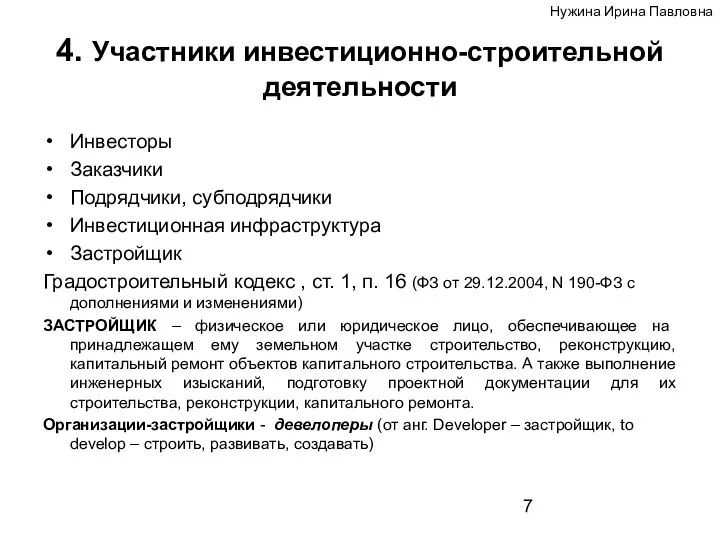 Нужина Ирина Павловна

4. Участники инвестиционно-строительной деятельности

• Инвесторы
• Заказчики
• Подрядчики, субподрядчики
• Инвестиционная инфраструктура
• Застройщик

Градостроительный кодекс , ст. 1, п. 16 (ФЗ от 29.12.2004, N 190-ФЗ с дополнениями и изменениями)

ЗАСТРОЙЩИК – физическое или юридическое лицо, обеспечивающее на принадлежащем ему земельном участке строительство, реконструкцию, капитальный ремонт объектов капитального строительства. А также выполнение инженерных изысканий, подготовку проектной документации для их строительства, реконструкции, капитального ремонта.

Организации-застройщики - девелоперы (от анг. Developer – застройщик, to develop – строить, развивать, создавать)

7